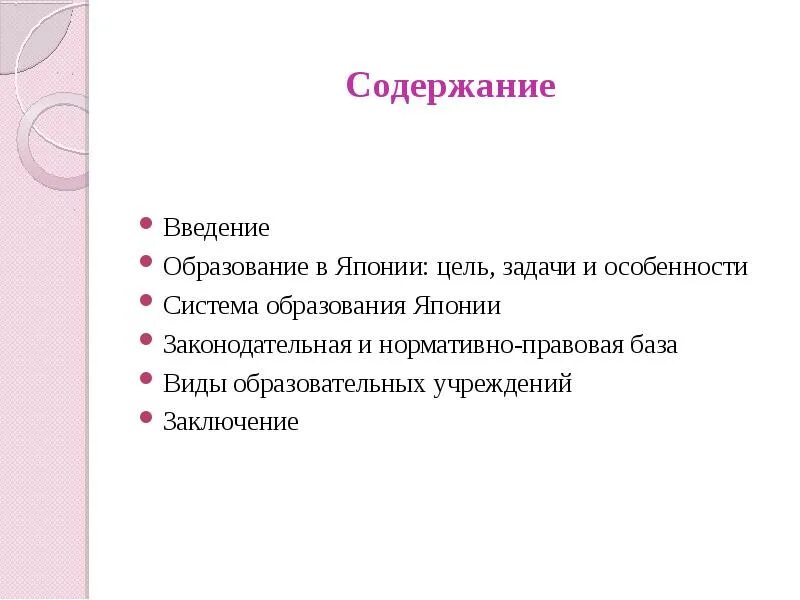 Содержание

Введение
Образование в Японии: цель, задачи и особенности
Система образования Японии
Законодательная и нормативно-правовая база
Виды образовательных учреждений
Заключение